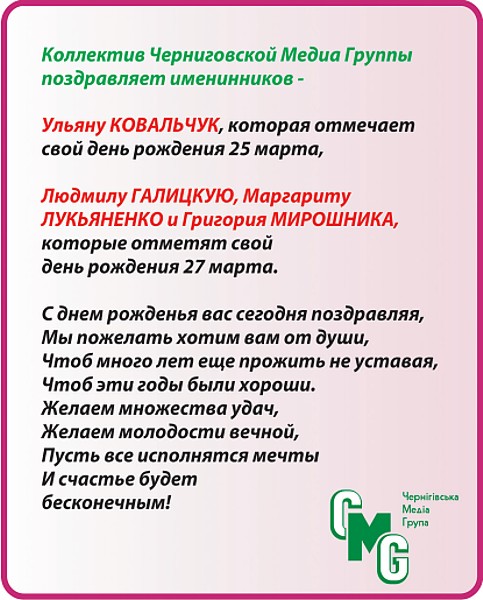 Коллектив Черниговской Медиа Группы поздравляет именинников -

Ульяну КОВАЛЬЧУК, которая отмечает свой день рождения 25 марта,

Людмилу ГАЛИЦКУЮ, Маргариту ЛУКЬЯНЕНКО и Григория МИРОШНИКА, которые отметят свой день рождения 27 марта.

С днем рожденья вас сегодня поздравляя,
Мы пожелать хотим вам от души,
Чтоб много лет еще прожить не уставая,
Чтоб эти годы были хороши.
Желаем множества удач,
Желаем молодости вечной,
Пусть все исполнятся мечты
И счастье будет
бесконечным!

CMG
Чернігівська Медіа Група